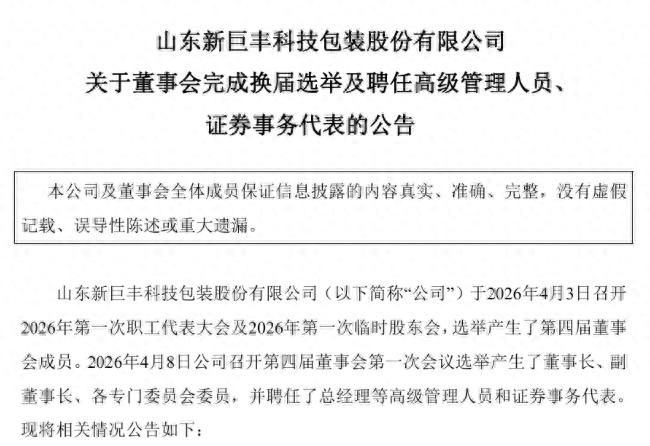 山东新巨丰科技包装股份有限公司
关于董事会完成换届选举及聘任高级管理人员、
证券事务代表的公告

本公司及董事会全体成员保证信息披露的内容真实、准确、完整，没有虚假记载、误导性陈述或重大遗漏。

山东新巨丰科技包装股份有限公司（以下简称“公司”）于2026年4月3日召开2026年第一次职工代表大会及2026年第一次临时股东会，选举产生了第四届董事会成员。2026年4月8日公司召开第四届董事会第一次会议选举产生了董事长、副董事长、各专门委员会委员，并聘任了总经理等高级管理人员和证券事务代表。现将相关情况公告如下：